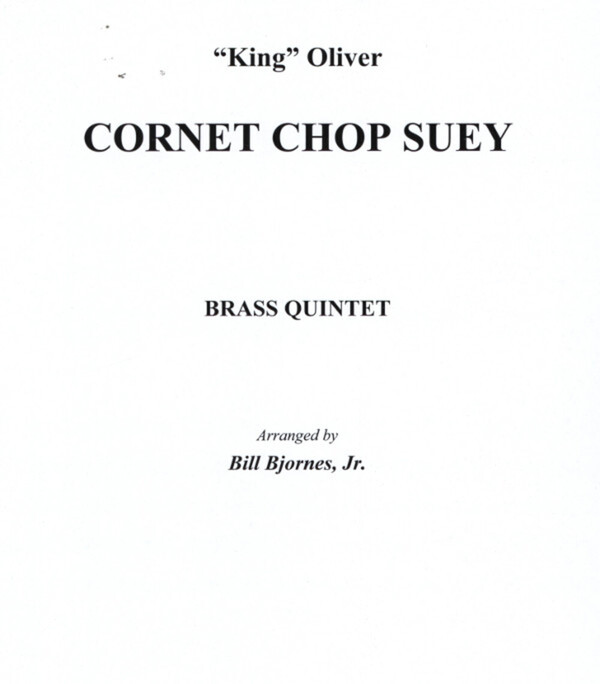 "King" Oliver

CORNET CHOP SUEY

BRASS QUINTET

Arranged by

Bill Bjornes, Jr.